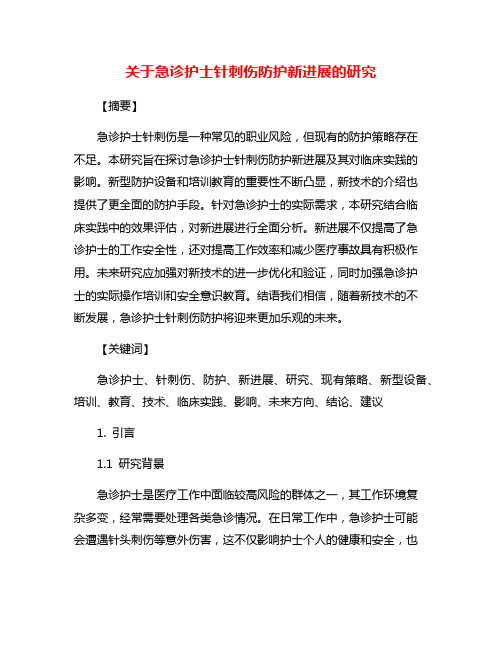 关于急诊护士针刺伤防护新进展的研究

【摘要】

急诊护士针刺伤是一种常见的职业风险，但现有的防护策略存在不足。本研究旨在探讨急诊护士针刺伤防护新进展及其对临床实践的影响。新型防护设备和培训教育的重要性不断凸显，新技术的介绍也提供了更全面的防护手段。针对急诊护士的实际需求，本研究结合临床实践中的效果评估，对新进展进行全面分析。新进展不仅提高了急诊护士的工作安全性，还对提高工作效率和减少医疗事故具有积极作用。未来研究应加强对新技术的进一步优化和验证，同时加强急诊护士的实际操作培训和安全意识教育。结语我们相信，随着新技术的不断发展，急诊护士针刺伤防护将迎来更加乐观的未来。

【关键词】

急诊护士、针刺伤、防护、新进展、研究、现有策略、新型设备、培训、教育、技术、临床实践、影响、未来方向、结论、建议

1. 引言

1.1 研究背景

急诊护士是医疗工作中面临较高风险的群体之一，其工作环境复杂多变，经常需要处理各类急诊情况。在日常工作中，急诊护士可能会遭遇针头刺伤等意外伤害，这不仅影响护士个人的健康和安全，也